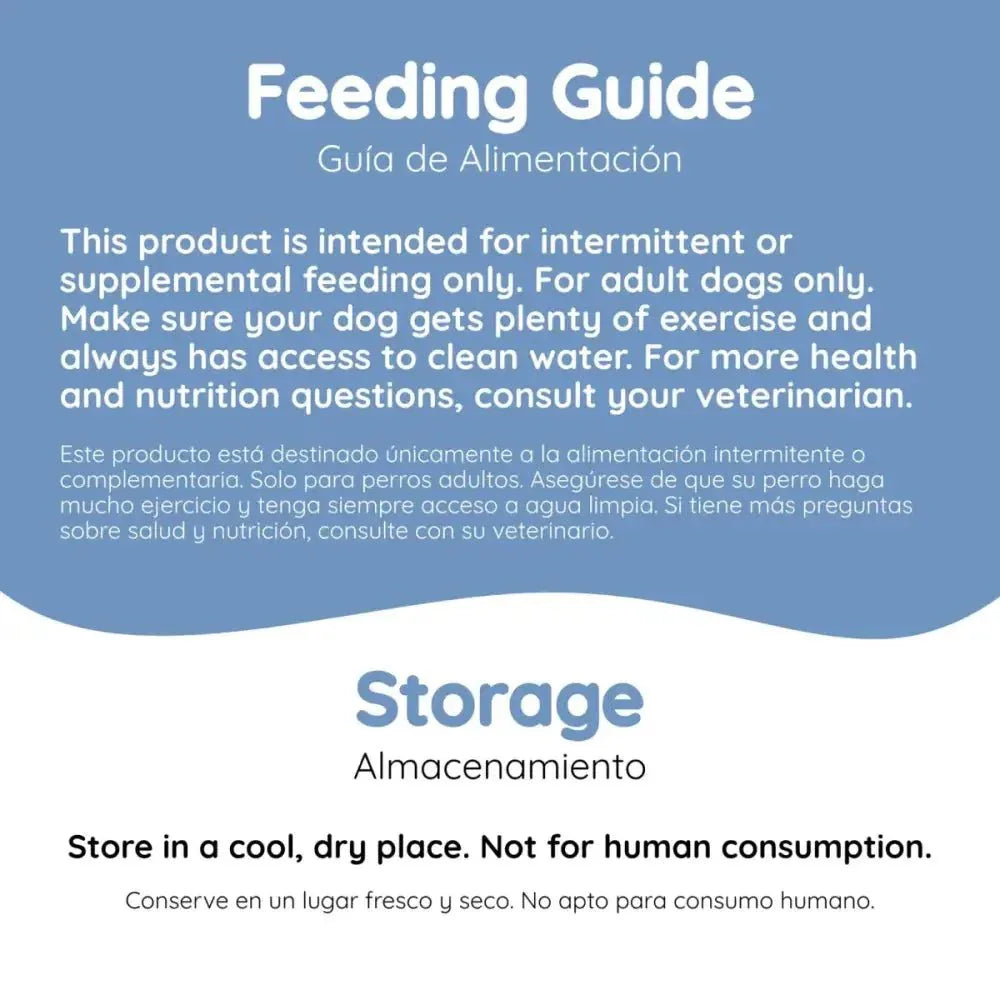 Feeding Guide
Guía de Alimentación

This product is intended for intermittent or supplemental feeding only. For adult dogs only. Make sure your dog gets plenty of exercise and always has access to clean water. For more health and nutrition questions, consult your veterinarian.

Este producto está destinado únicamente a la alimentación intermitente o complementaria. Solo para perros adultos. Asegúrese de que su perro haga mucho ejercicio y tenga siempre acceso a agua limpia. Si tiene más preguntas sobre salud y nutrición, consulte con su veterinario.

Storage
Almacenamiento

Store in a cool, dry place. Not for human consumption.

Conserve en un lugar fresco y seco. No apto para consumo humano.